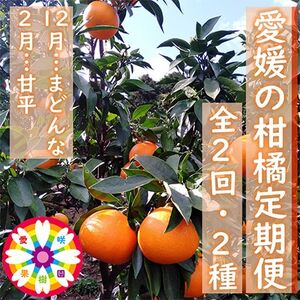 愛媛の柑橘定期便

全2回・2種

12月…まどんな
2月…甘平

愛
咲
果
樹
園